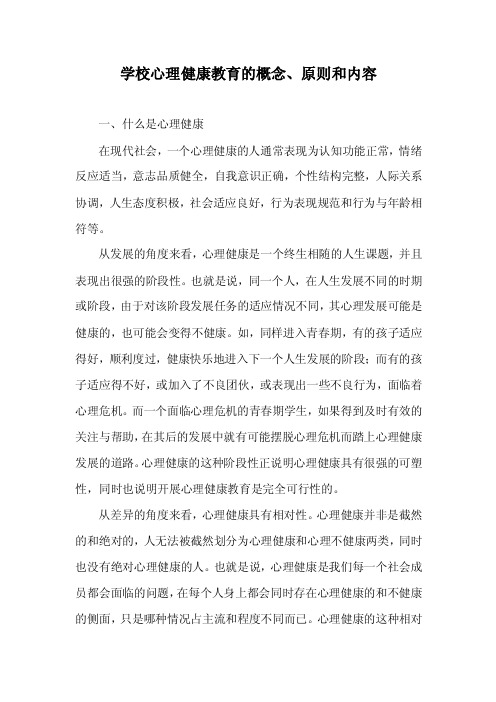 学校心理健康教育的概念、原则和内容

一、什么是心理健康

在现代社会，一个心理健康的人通常表现为认知功能正常，情绪反应适当，意志品质健全，自我意识正确，个性结构完整，人际关系协调，人生态度积极，社会适应良好，行为表现规范和行为与年龄相符等。

从发展的角度来看，心理健康是一个终生相随的人生课题，并且表现出很强的阶段性。也就是说，同一个人，在人生发展不同的时期或阶段，由于对该阶段发展任务的适应情况不同，其心理发展可能是健康的，也可能会变得不健康。如，同样进入青春期，有的孩子适应得好，顺利度过，健康快乐地进入下一个人生发展的阶段；而有的孩子适应得不好，或加入了不良团伙，或表现出一些不良行为，面临着心理危机。而一个面临心理危机的青春期学生，如果得到及时有效的关注与帮助，在其后的发展中就有可能摆脱心理危机而踏上心理健康发展的道路。心理健康的这种阶段性正说明心理健康具有很强的可塑性，同时也说明开展心理健康教育是完全可行性的。

从差异的角度来看，心理健康具有相对性。心理健康并非是截然的和绝对的，人无法被截然划分为心理健康和心理不健康两类，同时也没有绝对心理健康的人。也就是说，心理健康是我们每一个社会成员都会面临的问题，在每个人身上都会同时存在心理健康的和不健康的侧面，只是哪种情况占主流和程度不同而已。心理健康的这种相对